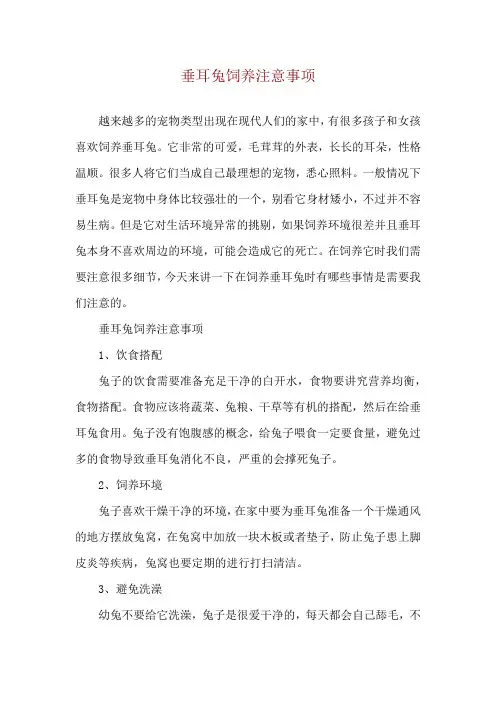 垂耳兔饲养注意事项

越来越多的宠物类型出现在现代人们的家中，有很多孩子和女孩喜欢饲养垂耳兔。它非常的可爱，毛茸茸的外表，长长的耳朵，性格温顺。很多人将它们当成自己最理想的宠物，悉心照料。一般情况下垂耳兔是宠物中身体比较强壮的一个，别看它身材矮小，不过并不容易生病。但是它对生活环境异常的挑剔，如果饲养环境很差并且垂耳兔本身不喜欢周边的环境，可能会造成它的死亡。在饲养它时我们需要注意很多细节，今天来讲一下在饲养垂耳兔时有哪些事情是需要我们注意的。

垂耳兔饲养注意事项

1、饮食搭配

兔子的饮食需要准备充足干净的白开水，食物要讲究营养均衡，食物搭配。食物应该将蔬菜、兔粮、干草等有机的搭配，然后在给垂耳兔食用。兔子没有饱腹感的概念，给兔子喂食一定要食量，避免过多的食物导致垂耳兔消化不良，严重的会撑死兔子。

2、饲养环境

兔子喜欢干燥干净的环境，在家中要为垂耳兔准备一个干燥通风的地方摆放兔窝，在兔窝中加放一块木板或者垫子，防止兔子患上脚皮炎等疾病，兔窝也要定期的进行打扫清洁。

3、避免洗澡

幼兔不要给它洗澡，兔子是很爱干净的，每天都会自己舔毛，不